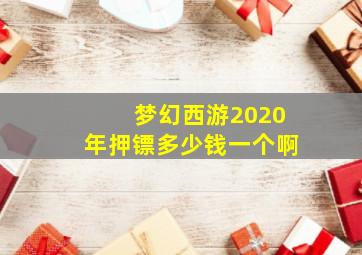 梦幻西游2020年押镖多少钱一个啊